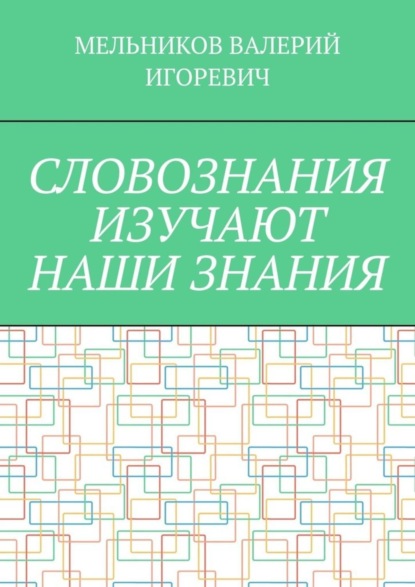 МЕЛЬНИКОВ ВАЛЕРИЙ ИГОРЕВИЧ

СЛОВОЗНАНИЯ ИЗУЧАЮТ НАШИ ЗНАНИЯ